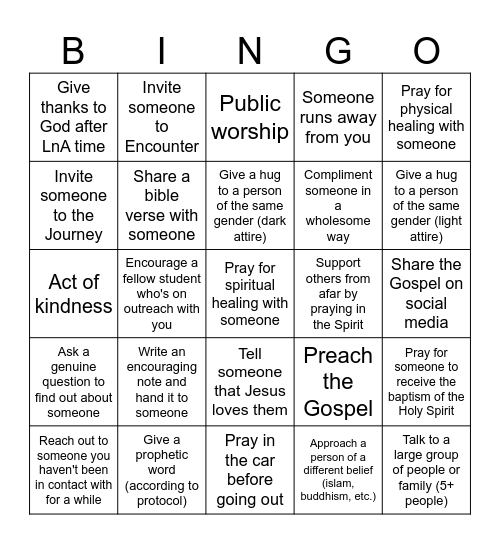 | B | I | N | G | O |
|---|---|---|---|---|
| Give thanks to God after LnA time | Invite someone to Encounter | Public worship | Someone runs away from you | Pray for physical healing with someone |
| Invite someone to the Journey | Share a bible verse with someone | Give a hug to a person of the same gender (dark attire) | Compliment someone in a wholesome way | Give a hug to a person of the same gender (light attire) |
| Act of kindness | Encourage a fellow student who's on outreach with you | Pray for spiritual healing with someone | Support others from afar by praying in the Spirit | Share the Gospel on social media |
| Ask a genuine question to find out about someone | Write an encouraging note and hand it to someone | Tell someone that Jesus loves them | Preach the Gospel | Pray for someone to receive the baptism of the Holy Spirit |
| Reach out to someone you haven't been in contact with for a while | Give a prophetic word (according to protocol) | Pray in the car before going out | Approach a person of a different belief (islam, buddhism, etc.) | Talk to a large group of people or family (5+ people) |